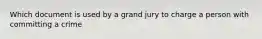 Which document is used by a grand jury to charge a person with committing a crime